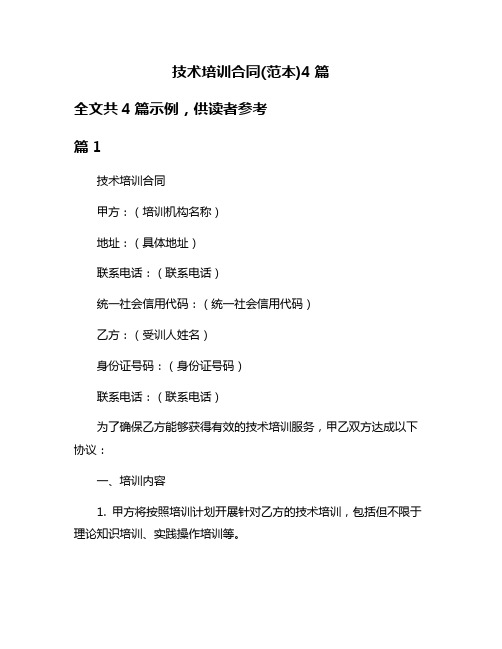 技术培训合同(范本)4 篇

全文共 4 篇示例，供读者参考

篇 1

技术培训合同

甲方：（培训机构名称）

地址：（具体地址）

联系电话：（联系电话）

统一社会信用代码：（统一社会信用代码）

乙方：（受训人姓名）

身份证号码：（身份证号码）

联系电话：（联系电话）

为了确保乙方能够获得有效的技术培训服务，甲乙双方达成以下协议：

一、培训内容

1. 甲方将按照培训计划开展针对乙方的技术培训，包括但不限于理论知识培训、实践操作培训等。